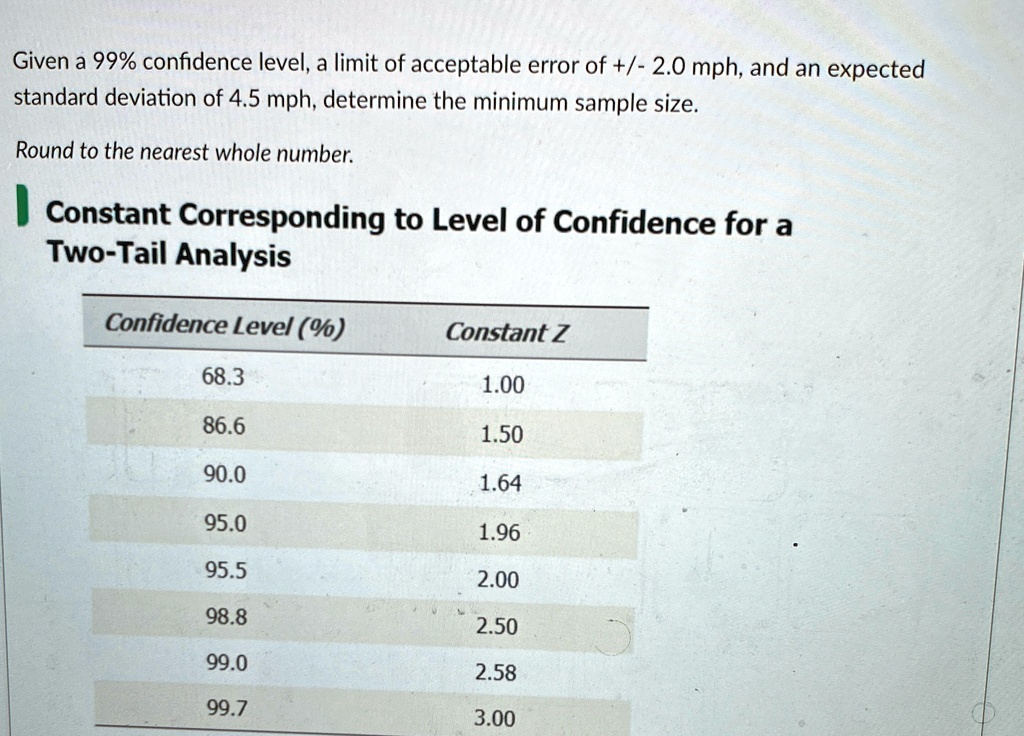 Given a 99% confidence level, a limit of acceptable error of +/- 2.0 mph, and an expected standard deviation of 4.5 mph, determine the minimum sample size.

Round to the nearest whole number.

Constant Corresponding to Level of Confidence for a Two-Tail Analysis

| Confidence Level (%) | Constant Z |
|---|---|
| 68.3 | 1.00 |
| 86.6 | 1.50 |
| 90.0 | 1.64 |
| 95.0 | 1.96 |
| 95.5 | 2.00 |
| 98.8 | 2.50 |
| 99.0 | 2.58 |
| 99.7 | 3.00 |